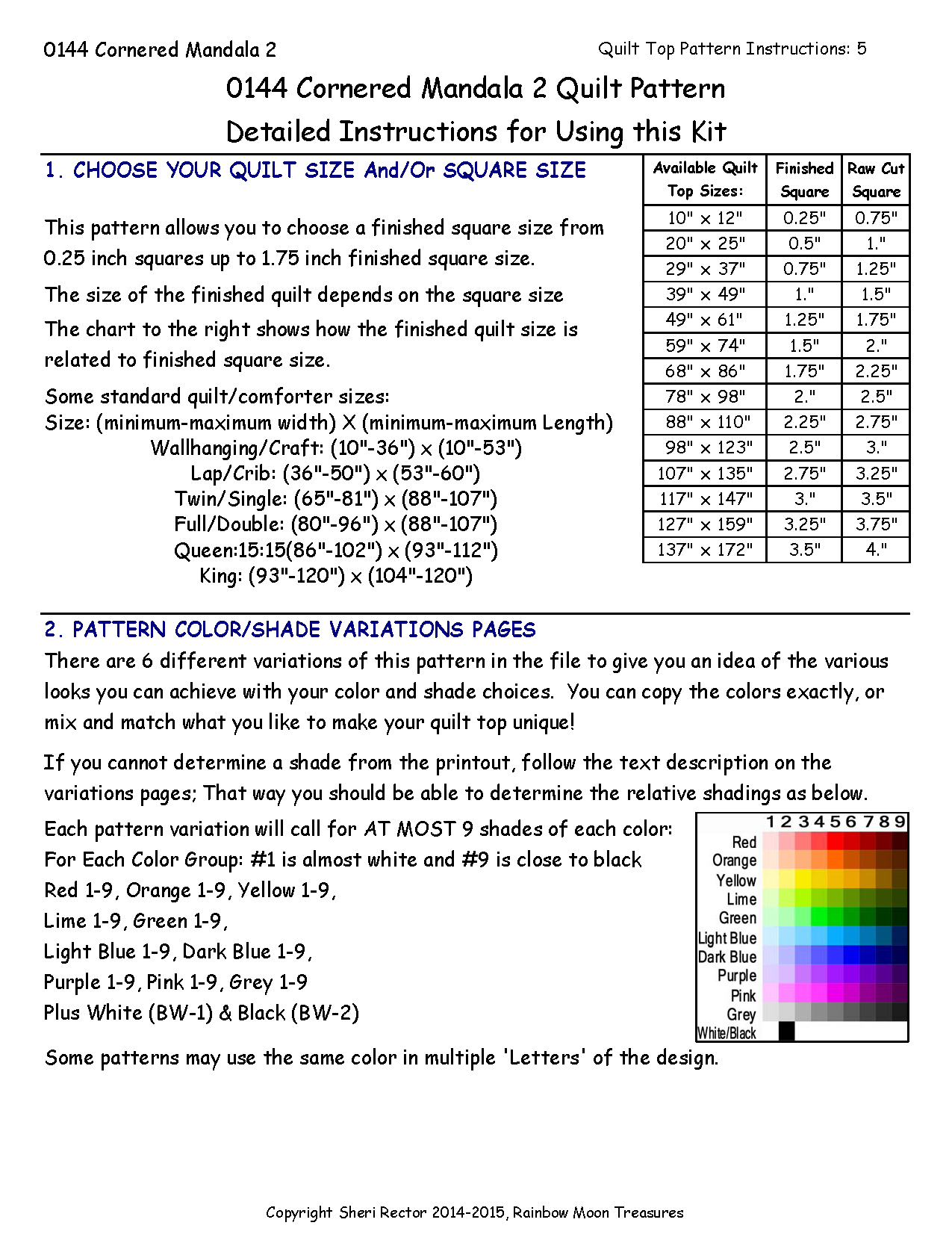 0144 Cornered Mandala 2

Quilt Top Pattern Instructions: 5

0144 Cornered Mandala 2 Quilt Pattern

Detailed Instructions for Using this Kit

1. CHOOSE YOUR QUILT SIZE And/Or SQUARE SIZE

This pattern allows you to choose a finished square size from 0.25 inch squares up to 1.75 inch finished square size.

The size of the finished quilt depends on the square size

The chart to the right shows how the finished quilt size is related to finished square size.

Some standard quilt/comforter sizes:
Size: (minimum-maximum width) X (minimum-maximum Length)
Wallhanging/Craft: (10"-36") x (10"-53")
Lap/Crib: (36"-50") x (53"-60")
Twin/Single: (65"-81") x (88"-107")
Full/Double: (80"-96") x (88"-107")
Queen:15:15(86"-102") x (93"-112")
King: (93"-120") x (104"-120")

| Available Quilt Top Sizes: | Finished Square | Raw Cut Square |
|---|---|---|
| 10" x 12" | 0.25" | 0.75" |
| 20" x 25" | 0.5" | 1." |
| 29" x 37" | 0.75" | 1.25" |
| 39" x 49" | 1." | 1.5" |
| 49" x 61" | 1.25" | 1.75" |
| 59" x 74" | 1.5" | 2." |
| 68" x 86" | 1.75" | 2.25" |
| 78" x 98" | 2." | 2.5" |
| 88" x 110" | 2.25" | 2.75" |
| 98" x 123" | 2.5" | 3." |
| 107" x 135" | 2.75" | 3.25" |
| 117" x 147" | 3." | 3.5" |
| 127" x 159" | 3.25" | 3.75" |
| 137" x 172" | 3.5" | 4." |

2. PATTERN COLOR/SHADE VARIATIONS PAGES

There are 6 different variations of this pattern in the file to give you an idea of the various looks you can achieve with your color and shade choices. You can copy the colors exactly, or mix and match what you like to make your quilt top unique!

If you cannot determine a shade from the printout, follow the text description on the variations pages; That way you should be able to determine the relative shadings as below.

Each pattern variation will call for AT MOST 9 shades of each color:
For Each Color Group: #1 is almost white and #9 is close to black
Red 1-9, Orange 1-9, Yellow 1-9,
Lime 1-9, Green 1-9,
Light Blue 1-9, Dark Blue 1-9,
Purple 1-9, Pink 1-9, Grey 1-9
Plus White (BW-1) & Black (BW-2)

1 2 3 4 5 6 7 8 9
Red
Orange
Yellow
Lime
Green
Light Blue
Dark Blue
Purple
Pink
Grey
White/Black

Some patterns may use the same color in multiple 'Letters' of the design.

Copyright Sheri Rector 2014-2015, Rainbow Moon Treasures